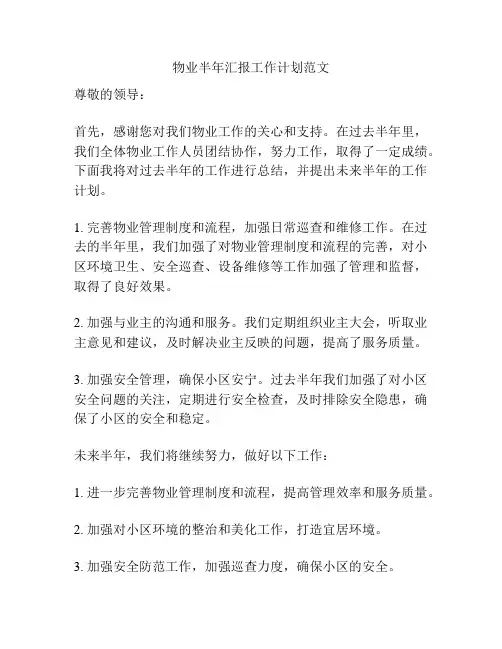 物业半年汇报工作计划范文

尊敬的领导：

首先，感谢您对我们物业工作的关心和支持。在过去半年里，我们全体物业工作人员团结协作，努力工作，取得了一定成绩。下面我将对过去半年的工作进行总结，并提出未来半年的工作计划。

1. 完善物业管理制度和流程，加强日常巡查和维修工作。在过去的半年里，我们加强了对物业管理制度和流程的完善，对小区环境卫生、安全巡查、设备维修等工作加强了管理和监督，取得了良好效果。

2. 加强与业主的沟通和服务。我们定期组织业主大会，听取业主意见和建议，及时解决业主反映的问题，提高了服务质量。

3. 加强安全管理，确保小区安宁。过去半年我们加强了对小区安全问题的关注，定期进行安全检查，及时排除安全隐患，确保了小区的安全和稳定。

未来半年，我们将继续努力，做好以下工作：

1. 进一步完善物业管理制度和流程，提高管理效率和服务质量。

2. 加强对小区环境的整治和美化工作，打造宜居环境。

3. 加强安全防范工作，加强巡查力度，确保小区的安全。